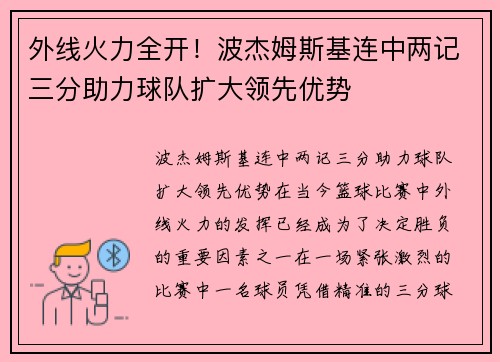 外线火力全开！波杰姆斯基连中两记三分助力球队扩大领先优势

波杰姆斯基连中两记三分助力球队扩大领先优势在当今篮球比赛中外线火力的发挥已经成为了决定胜负的重要因素之一在一场紧张激烈的比赛中一名球员凭借精准的三分球